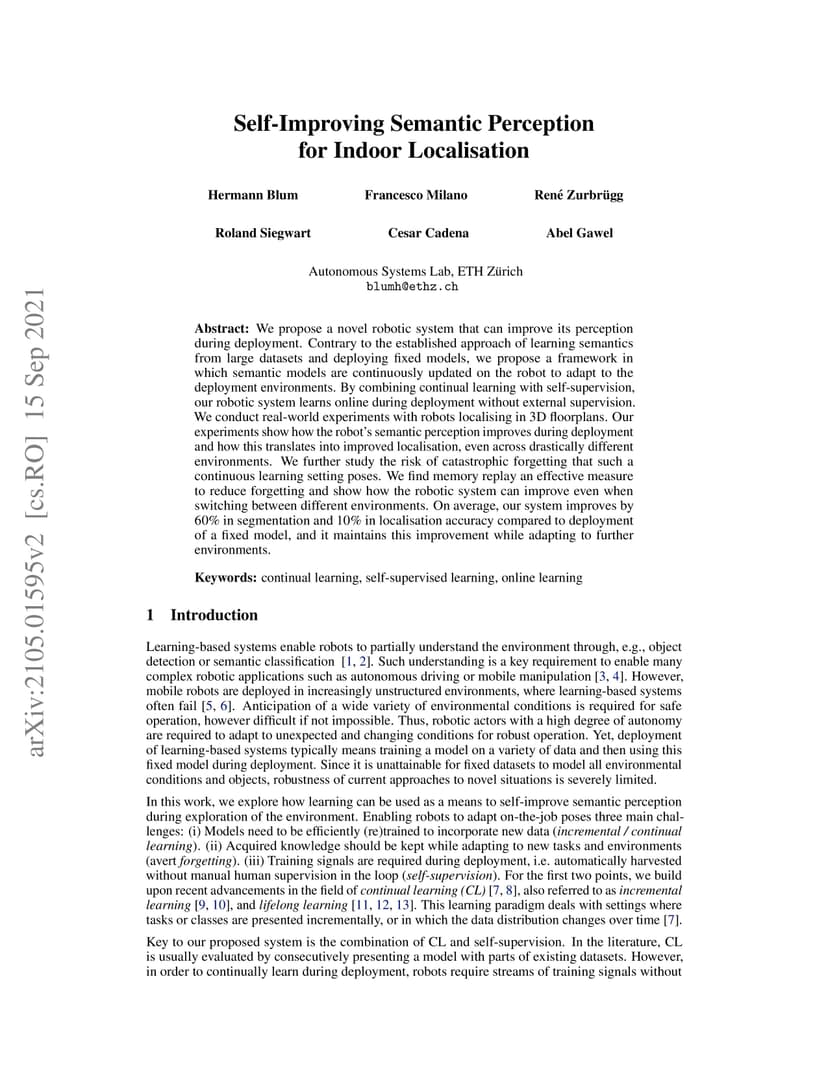 arXiv:2105.01595v2 [cs.RO] 15 Sep 2021

Self-Improving Semantic Perception for Indoor Localisation

Hermann Blum Francesco Milano René Zurbrügg

Roland Siegwart Cesar Cadena Abel Gawel

Autonomous Systems Lab, ETH Zürich
blumh@ethz.ch

Abstract: We propose a novel robotic system that can improve its perception during deployment. Contrary to the established approach of learning semantics from large datasets and deploying fixed models, we propose a framework in which semantic models are continuously updated on the robot to adapt to the deployment environments. By combining continual learning with self-supervision, our robotic system learns online during deployment without external supervision. We conduct real-world experiments with robots localising in 3D floorplans. Our experiments show how the robot's semantic perception improves during deployment and how this translates into improved localisation, even across drastically different environments. We further study the risk of catastrophic forgetting that such a continuous learning setting poses. We find memory replay an effective measure to reduce forgetting and show how the robotic system can improve even when switching between different environments. On average, our system improves by 60% in segmentation and 10% in localisation accuracy compared to deployment of a fixed model, and it maintains this improvement while adapting to further environments.

Keywords: continual learning, self-supervised learning, online learning

1 Introduction

Learning-based systems enable robots to partially understand the environment through, e.g., object detection or semantic classification [1, 2]. Such understanding is a key requirement to enable many complex robotic applications such as autonomous driving or mobile manipulation [3, 4]. However, mobile robots are deployed in increasingly unstructured environments, where learning-based systems often fail [5, 6]. Anticipation of a wide variety of environmental conditions is required for safe operation, however difficult if not impossible. Thus, robotic actors with a high degree of autonomy are required to adapt to unexpected and changing conditions for robust operation. Yet, deployment of learning-based systems typically means training a model on a variety of data and then using this fixed model during deployment. Since it is unattainable for fixed datasets to model all environmental conditions and objects, robustness of current approaches to novel situations is severely limited.

In this work, we explore how learning can be used as a means to self-improve semantic perception during exploration of the environment. Enabling robots to adapt on-the-job poses three main challenges: (i) Models need to be efficiently (re)trained to incorporate new data (incremental / continual learning). (ii) Acquired knowledge should be kept while adapting to new tasks and environments (avert forgetting). (iii) Training signals are required during deployment, i.e. automatically harvested without manual human supervision in the loop (self-supervision). For the first two points, we build upon recent advancements in the field of continual learning (CL) [7, 8], also referred to as incremental learning [9, 10], and lifelong learning [11, 12, 13]. This learning paradigm deals with settings where tasks or classes are presented incrementally, or in which the data distribution changes over time [7].

Key to our proposed system is the combination of CL and self-supervision. In the literature, CL is usually evaluated by consecutively presenting a model with parts of existing datasets. However, in order to continually learn during deployment, robots require streams of training signals without